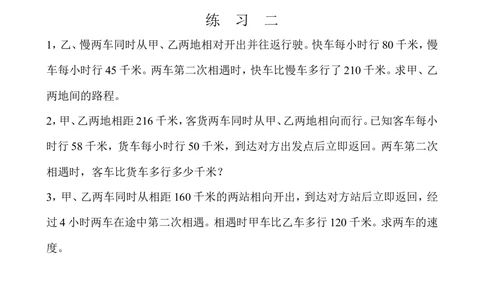 练　习　二

1，乙、慢两车同时从甲、乙两地相对开出并往返行驶。快车每小时行 80 千米，慢车每小时行 45 千米。两车第二次相遇时，快车比慢车多行了 210 千米。求甲、乙两地间的路程。

2，甲、乙两地相距 216 千米，客货两车同时从甲、乙两地相向而行。已知客车每小时行 58 千米，货车每小时行 50 千米，到达对方出发点后立即返回。两车第二次相遇时，客车比货车多行多少千米？

3，甲、乙两车同时从相距 160 千米的两站相向开出，到达对方站后立即返回，经过 4 小时两车在途中第二次相遇。相遇时甲车比乙车多行 120 千米。求两车的速度。